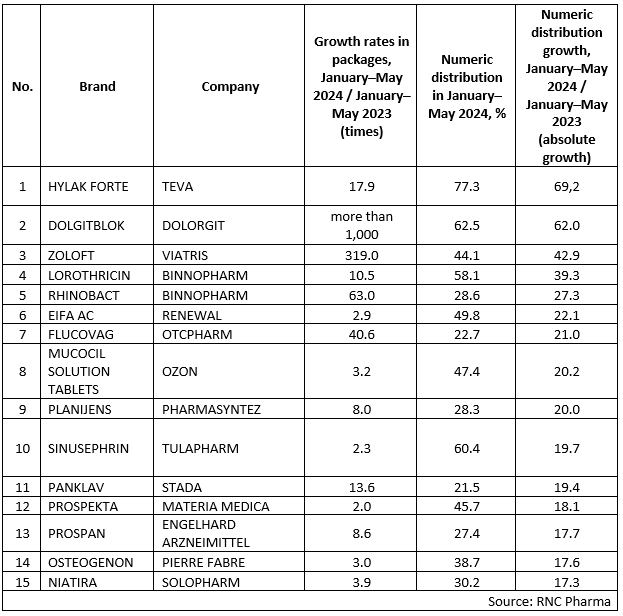 | No. | Brand | Company | Growth rates in packages, January–May 2024 / January–May 2023 (times) | Numeric distribution in January–May 2024, % | Numeric distribution growth, January–May 2024 / January–May 2023 (absolute growth) |
|---|---|---|---|---|---|
| 1 | HYLAK FORTE | TEVA | 17.9 | 77.3 | 69,2 |
| 2 | DOLGITBLOK | DOLORGIT | more than 1,000 | 62.5 | 62.0 |
| 3 | ZOLOFT | VIATRIS | 319.0 | 44.1 | 42.9 |
| 4 | LOROTHRICIN | BINNOPHARM | 10.5 | 58.1 | 39.3 |
| 5 | RHINOBACT | BINNOPHARM | 63.0 | 28.6 | 27.3 |
| 6 | EIFA AC | RENEWAL | 2.9 | 49.8 | 22.1 |
| 7 | FLUCOVAG | OTCPHARM | 40.6 | 22.7 | 21.0 |
| 8 | MUCOCIL SOLUTION TABLETS | OZON | 3.2 | 47.4 | 20.2 |
| 9 | PLANIJENS | PHARMASYNTEZ | 8.0 | 28.3 | 20.0 |
| 10 | SINUSEPHRIN | TULAPHARM | 2.3 | 60.4 | 19.7 |
| 11 | PANKLAV | STADA | 13.6 | 21.5 | 19.4 |
| 12 | PROSPEKTA | MATERIA MEDICA | 2.0 | 45.7 | 18.1 |
| 13 | PROSPAN | ENGELHARD ARZNEIMITTEL | 8.6 | 27.4 | 17.7 |
| 14 | OSTEOGENON | PIERRE FABRE | 3.0 | 38.7 | 17.6 |
| 15 | NIATIRA | SOLOPHARM | 3.9 | 30.2 | 17.3 |

Source: RNC Pharma